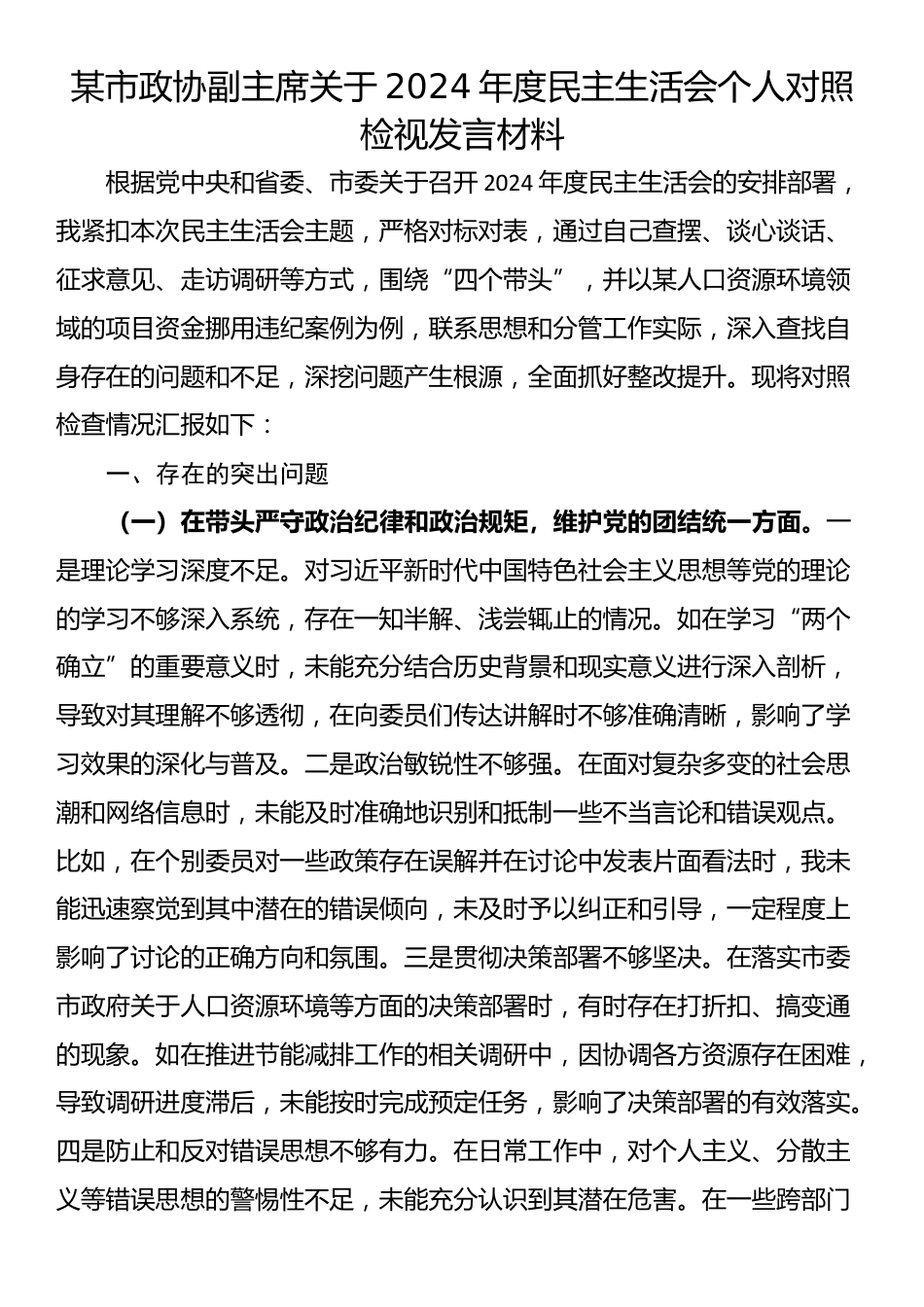 某市政协副主席关于 2024 年度民主生活会个人对照检视发言材料

根据党中央和省委、市委关于召开 2024 年度民主生活会的安排部署，我紧扣本次民主生活会主题，严格对标对表，通过自己查摆、谈心谈话、征求意见、走访调研等方式，围绕“四个带头”，并以某人口资源环境领域的项目资金挪用违纪案例为例，联系思想和分管工作实际，深入查找自身存在的问题和不足，深挖问题产生根源，全面抓好整改提升。现将对照检查情况汇报如下：

一、存在的突出问题

（一）在带头严守政治纪律和政治规矩，维护党的团结统一方面。一是理论学习深度不足。对习近平新时代中国特色社会主义思想等党的理论的学习不够深入系统，存在一知半解、浅尝辄止的情况。如在学习“两个确立”的重要意义时，未能充分结合历史背景和现实意义进行深入剖析，导致对其理解不够透彻，在向委员们传达讲解时不够准确清晰，影响了学习效果的深化与普及。二是政治敏锐性不够强。在面对复杂多变的社会思潮和网络信息时，未能及时准确地识别和抵制一些不当言论和错误观点。比如，在个别委员对一些政策存在误解并在讨论中发表片面看法时，我未能迅速察觉到其中潜在的错误倾向，未及时予以纠正和引导，一定程度上影响了讨论的正确方向和氛围。三是贯彻决策部署不够坚决。在落实市委市政府关于人口资源环境等方面的决策部署时，有时存在打折扣、搞变通的现象。如在推进节能减排工作的相关调研中，因协调各方资源存在困难，导致调研进度滞后，未能按时完成预定任务，影响了决策部署的有效落实。四是防止和反对错误思想不够有力。在日常工作中，对个人主义、分散主义等错误思想的警惕性不足，未能充分认识到其潜在危害。在一些跨部门